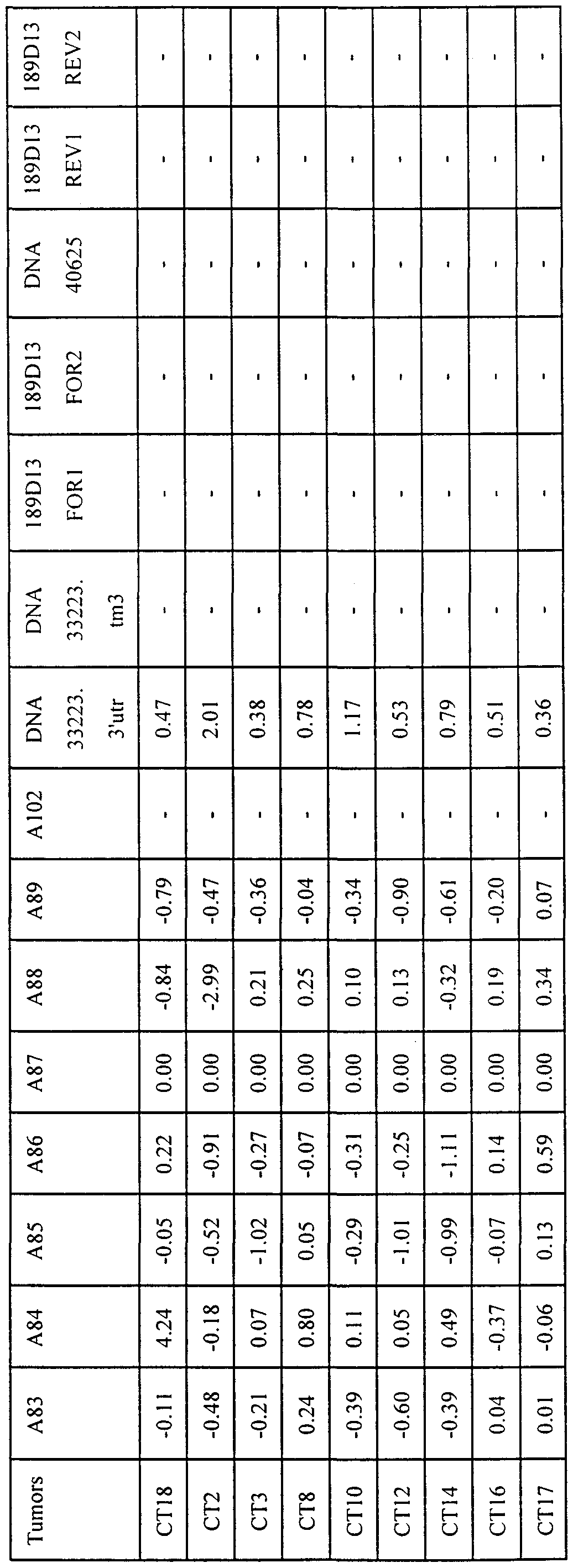 | Tumors | A83 | A84 | A85 | A86 | A87 | A88 | A89 | A102 | DNA 33223. 3'utr | DNA 33223. tm3 | 189D13 FOR1 | 189D13 FOR2 | DNA 40625 | 189D13 REV1 | 189D13 REV2 |
|---|---|---|---|---|---|---|---|---|---|---|---|---|---|---|---|
| CT18 | -0.11 | 4.24 | -0.05 | 0.22 | 0.00 | -0.84 | -0.79 | - | 0.47 | - | - | - | - | - | - |
| CT2 | -0.48 | -0.18 | -0.52 | -0.91 | 0.00 | -2.99 | -0.47 | - | 2.01 | - | - | - | - | - | - |
| CT3 | -0.21 | 0.07 | -1.02 | -0.27 | 0.00 | 0.21 | -0.36 | - | 0.38 | - | - | - | - | - | - |
| CT8 | 0.24 | 0.80 | 0.05 | -0.07 | 0.00 | 0.25 | -0.04 | - | 0.78 | - | - | - | - | - | - |
| CT10 | -0.39 | 0.11 | -0.29 | -0.31 | 0.00 | 0.10 | -0.34 | - | 1.17 | - | - | - | - | - | - |
| CT12 | -0.60 | 0.05 | -1.01 | -0.25 | 0.00 | 0.13 | -0.90 | - | 0.53 | - | - | - | - | - | - |
| CT14 | -0.39 | 0.49 | -0.99 | -1.11 | 0.00 | -0.32 | -0.61 | - | 0.79 | - | - | - | - | - | - |
| CT16 | 0.04 | -0.37 | -0.07 | 0.14 | 0.00 | 0.19 | -0.20 | - | 0.51 | - | - | - | - | - | - |
| CT17 | 0.01 | -0.06 | 0.13 | 0.59 | 0.00 | 0.34 | 0.07 | - | 0.36 | - | - | - | - | - | - |